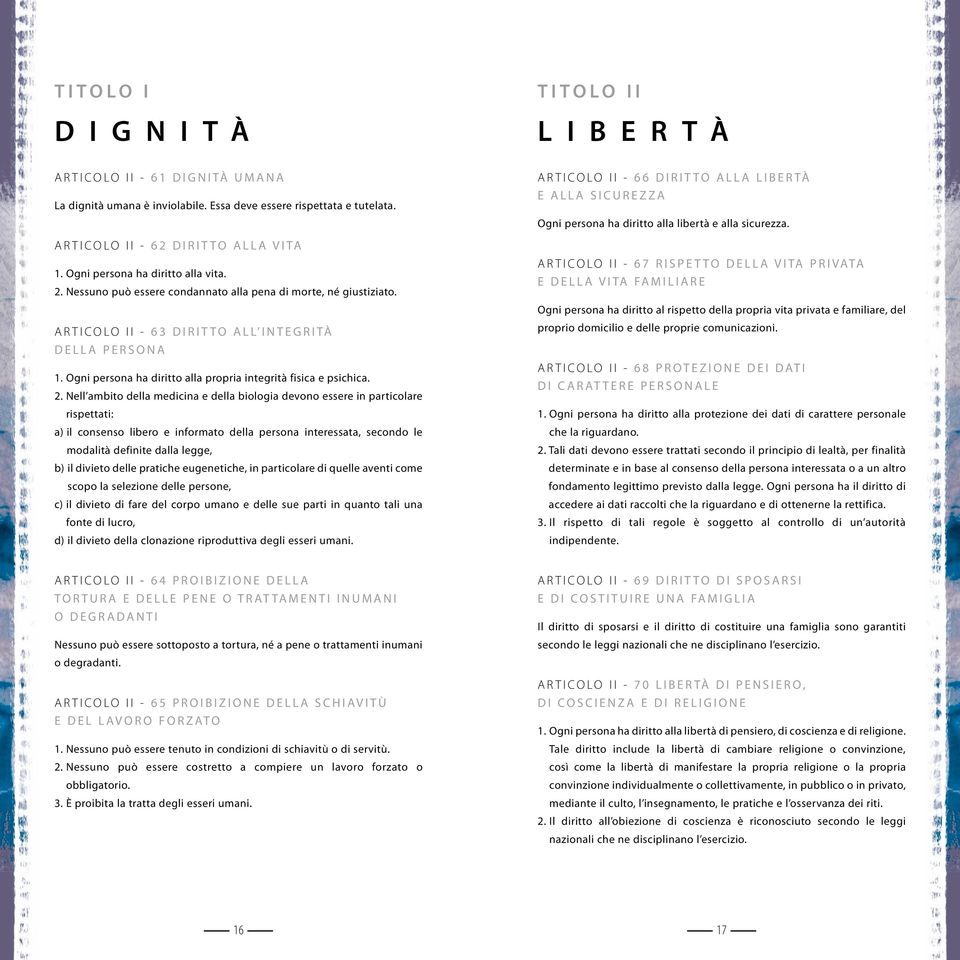 TITOLO I

DIGNITÀ

ARTICOLO II - 61 DIGNITÀ UMANA

La dignità umana è inviolabile. Essa deve essere rispettata e tutelata.

ARTICOLO II - 62 DIRITTO ALLA VITA

1. Ogni persona ha diritto alla vita.
2. Nessuno può essere condannato alla pena di morte, né giustiziato.

ARTICOLO II - 63 DIRITTO ALL'INTEGRITÀ DELLA PERSONA

1. Ogni persona ha diritto alla propria integrità fisica e psichica.
2. Nell'ambito della medicina e della biologia devono essere in particolare rispettati:
a) il consenso libero e informato della persona interessata, secondo le modalità definite dalla legge,
b) il divieto delle pratiche eugenetiche, in particolare di quelle aventi come scopo la selezione delle persone,
c) il divieto di fare del corpo umano e delle sue parti in quanto tali una fonte di lucro,
d) il divieto della clonazione riproduttiva degli esseri umani.

ARTICOLO II - 64 PROIBIZIONE DELLA TORTURA E DELLE PENE O TRATTAMENTI INUMANI O DEGRADANTI

Nessuno può essere sottoposto a tortura, né a pene o trattamenti inumani o degradanti.

ARTICOLO II - 65 PROIBIZIONE DELLA SCHIAVITÙ E DEL LAVORO FORZATO

1. Nessuno può essere tenuto in condizioni di schiavitù o di servitù.
2. Nessuno può essere costretto a compiere un lavoro forzato o obbligatorio.
3. È proibita la tratta degli esseri umani.

— 16 —

TITOLO II

LIBERTÀ

ARTICOLO II - 66 DIRITTO ALLA LIBERTÀ E ALLA SICUREZZA

Ogni persona ha diritto alla libertà e alla sicurezza.

ARTICOLO II - 67 RISPETTO DELLA VITA PRIVATA E DELLA VITA FAMILIARE

Ogni persona ha diritto al rispetto della propria vita privata e familiare, del proprio domicilio e delle proprie comunicazioni.

ARTICOLO II - 68 PROTEZIONE DEI DATI DI CARATTERE PERSONALE

1. Ogni persona ha diritto alla protezione dei dati di carattere personale che la riguardano.
2. Tali dati devono essere trattati secondo il principio di lealtà, per finalità determinate e in base al consenso della persona interessata o a un altro fondamento legittimo previsto dalla legge. Ogni persona ha il diritto di accedere ai dati raccolti che la riguardano e di ottenerne la rettifica.
3. Il rispetto di tali regole è soggetto al controllo di un'autorità indipendente.

ARTICOLO II - 69 DIRITTO DI SPOSARSI E DI COSTITUIRE UNA FAMIGLIA

Il diritto di sposarsi e il diritto di costituire una famiglia sono garantiti secondo le leggi nazionali che ne disciplinano l'esercizio.

ARTICOLO II - 70 LIBERTÀ DI PENSIERO, DI COSCIENZA E DI RELIGIONE

1. Ogni persona ha diritto alla libertà di pensiero, di coscienza e di religione. Tale diritto include la libertà di cambiare religione o convinzione, così come la libertà di manifestare la propria religione o la propria convinzione individualmente o collettivamente, in pubblico o in privato, mediante il culto, l'insegnamento, le pratiche e l'osservanza dei riti.
2. Il diritto all'obiezione di coscienza è riconosciuto secondo le leggi nazionali che ne disciplinano l'esercizio.

— 17 —